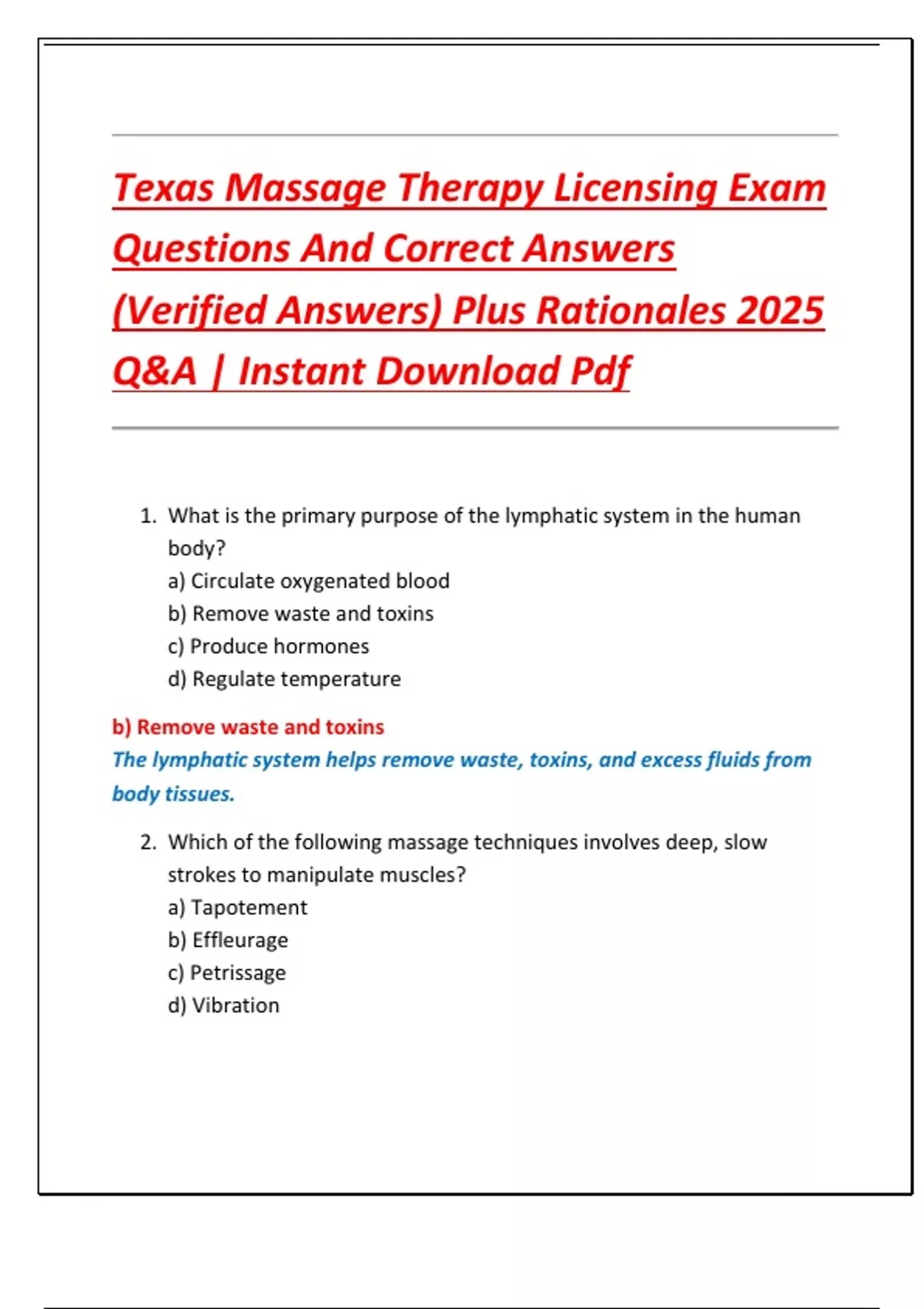 Texas Massage Therapy Licensing Exam Questions And Correct Answers (Verified Answers) Plus Rationales 2025 Q&A | Instant Download Pdf

1. What is the primary purpose of the lymphatic system in the human body?
a) Circulate oxygenated blood
b) Remove waste and toxins
c) Produce hormones
d) Regulate temperature

b) Remove waste and toxins
The lymphatic system helps remove waste, toxins, and excess fluids from body tissues.

2. Which of the following massage techniques involves deep, slow strokes to manipulate muscles?
a) Tapotement
b) Effleurage
c) Petrissage
d) Vibration